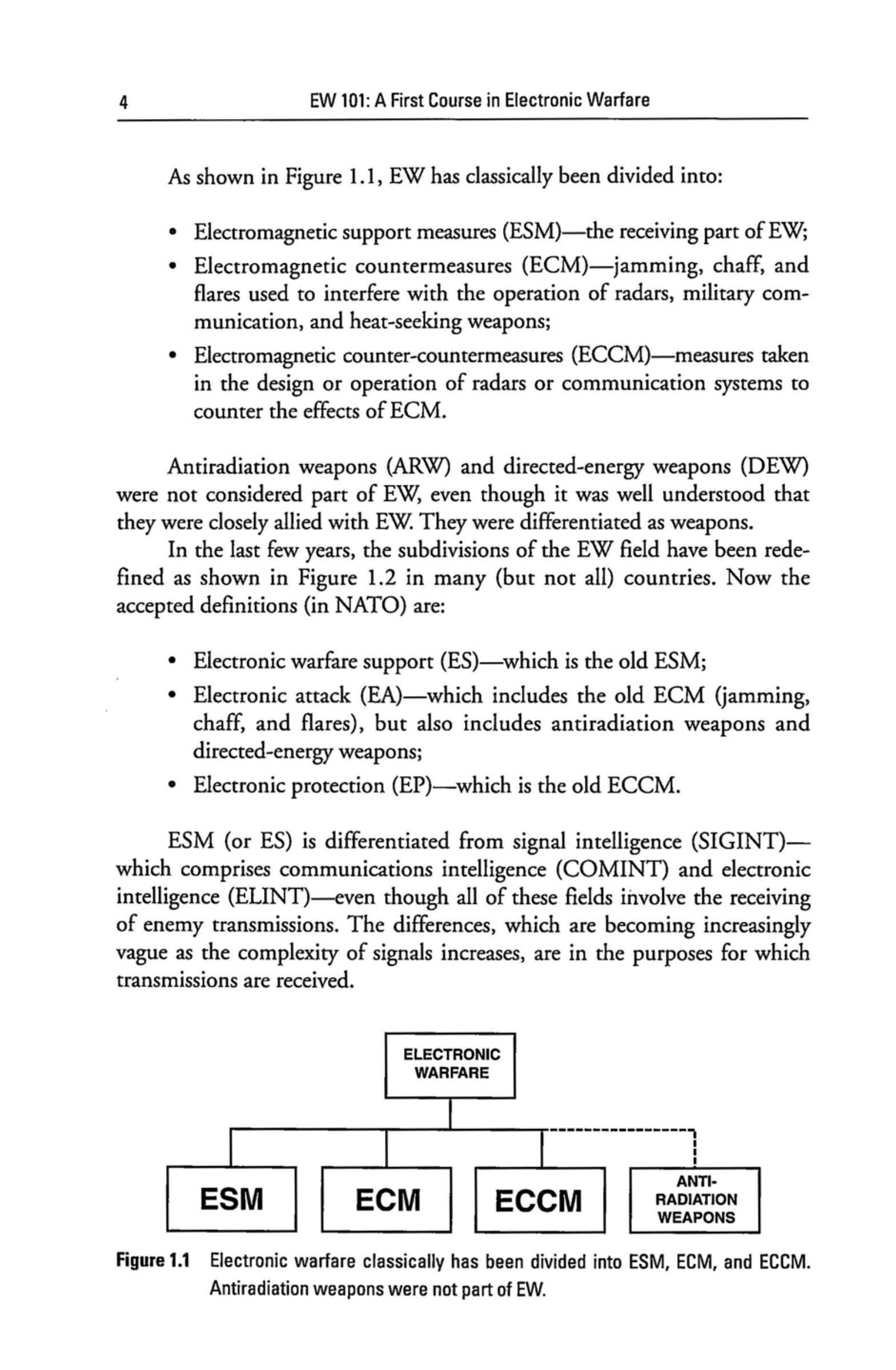 4 EW 101: A First Course in Electronic Warfare

As shown in Figure 1.1, EW has classically been divided into:

• Electromagnetic support measures (ESM)—the receiving part of EW;
• Electromagnetic countermeasures (ECM)—jamming, chaff, and flares used to interfere with the operation of radars, military communication, and heat-seeking weapons;
• Electromagnetic counter-countermeasures (ECCM)—measures taken in the design or operation of radars or communication systems to counter the effects of ECM.

Antiradiation weapons (ARW) and directed-energy weapons (DEW) were not considered part of EW, even though it was well understood that they were closely allied with EW. They were differentiated as weapons.

In the last few years, the subdivisions of the EW field have been redefined as shown in Figure 1.2 in many (but not all) countries. Now the accepted definitions (in NATO) are:

• Electronic warfare support (ES)—which is the old ESM;
• Electronic attack (EA)—which includes the old ECM (jamming, chaff, and flares), but also includes antiradiation weapons and directed-energy weapons;
• Electronic protection (EP)—which is the old ECCM.

ESM (or ES) is differentiated from signal intelligence (SIGINT)—which comprises communications intelligence (COMINT) and electronic intelligence (ELINT)—even though all of these fields involve the receiving of enemy transmissions. The differences, which are becoming increasingly vague as the complexity of signals increases, are in the purposes for which transmissions are received.

ELECTRONIC WARFARE

ESM

ECM

ECCM

ANTI-RADIATION WEAPONS

Figure 1.1 Electronic warfare classically has been divided into ESM, ECM, and ECCM. Antiradiation weapons were not part of EW.